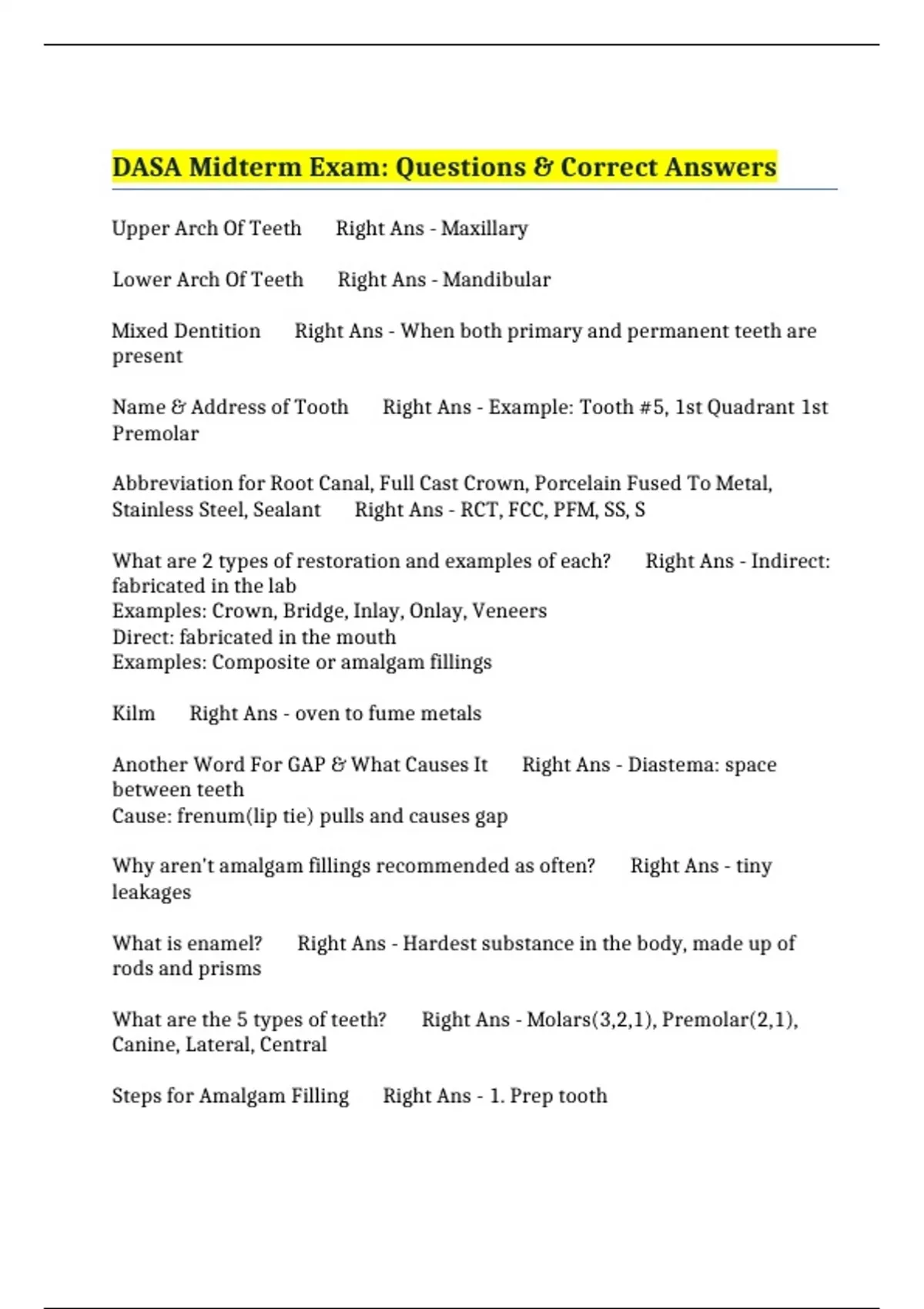 DASA Midterm Exam: Questions & Correct Answers

Upper Arch Of Teeth Right Ans - Maxillary

Lower Arch Of Teeth Right Ans - Mandibular

Mixed Dentition Right Ans - When both primary and permanent teeth are present

Name & Address of Tooth Right Ans - Example: Tooth #5, 1st Quadrant 1st Premolar

Abbreviation for Root Canal, Full Cast Crown, Porcelain Fused To Metal, Stainless Steel, Sealant Right Ans - RCT, FCC, PFM, SS, S

What are 2 types of restoration and examples of each? Right Ans - Indirect: fabricated in the lab
Examples: Crown, Bridge, Inlay, Onlay, Veneers
Direct: fabricated in the mouth
Examples: Composite or amalgam fillings

Kilm Right Ans - oven to fume metals

Another Word For GAP & What Causes It Right Ans - Diastema: space between teeth
Cause: frenum(lip tie) pulls and causes gap

Why aren't amalgam fillings recommended as often? Right Ans - tiny leakages

What is enamel? Right Ans - Hardest substance in the body, made up of rods and prisms

What are the 5 types of teeth? Right Ans - Molars(3,2,1), Premolar(2,1), Canine, Lateral, Central

Steps for Amalgam Filling Right Ans - 1. Prep tooth